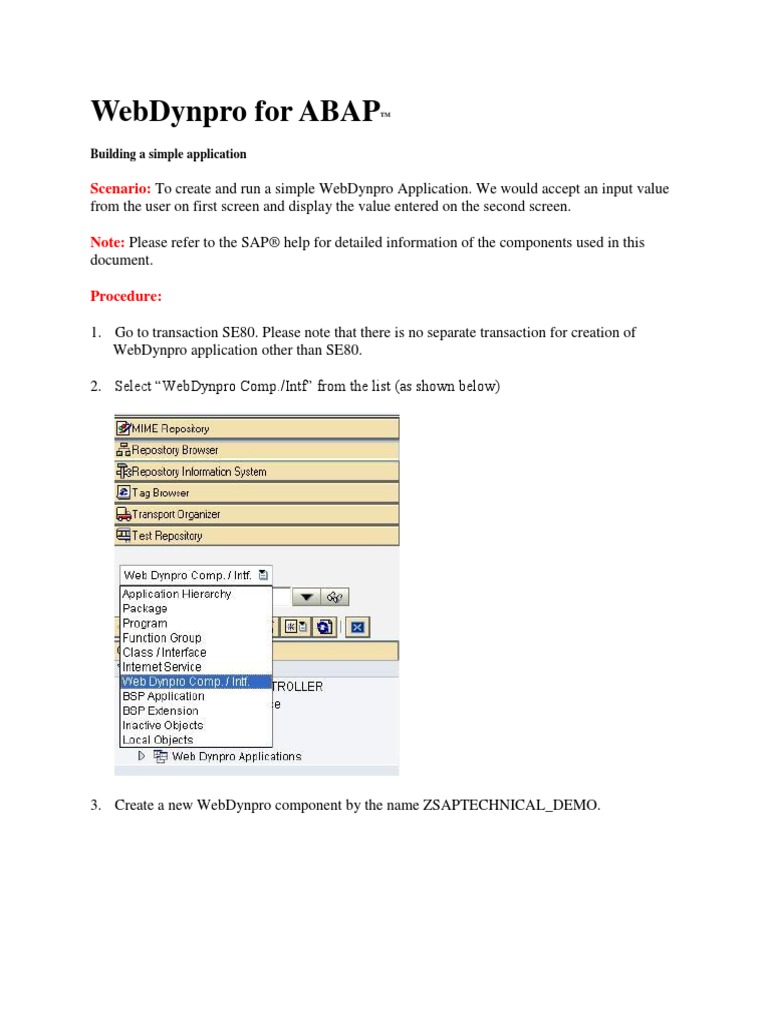 WebDynpro for ABAP™

Building a simple application

Scenario: To create and run a simple WebDynpro Application. We would accept an input value from the user on first screen and display the value entered on the second screen.

Note: Please refer to the SAP® help for detailed information of the components used in this document.

Procedure:

1. Go to transaction SE80. Please note that there is no separate transaction for creation of WebDynpro application other than SE80.

2. Select "WebDynpro Comp./Intf" from the list (as shown below)

MIME Repository
Repository Browser
Repository Information System
Tag Browser
Transport Organizer
Test Repository

Web Dynpro Comp. / Intf.
Application Hierarchy
Package
Program
Function Group
Class / Interface
Internet Service
Web Dynpro Comp. / Intf.
BSP Application
BSP Extension
Inactive Objects
Local Objects
TROLLER
e
Web Dynpro Applications

3. Create a new WebDynpro component by the name ZSAPTECHNICAL_DEMO.